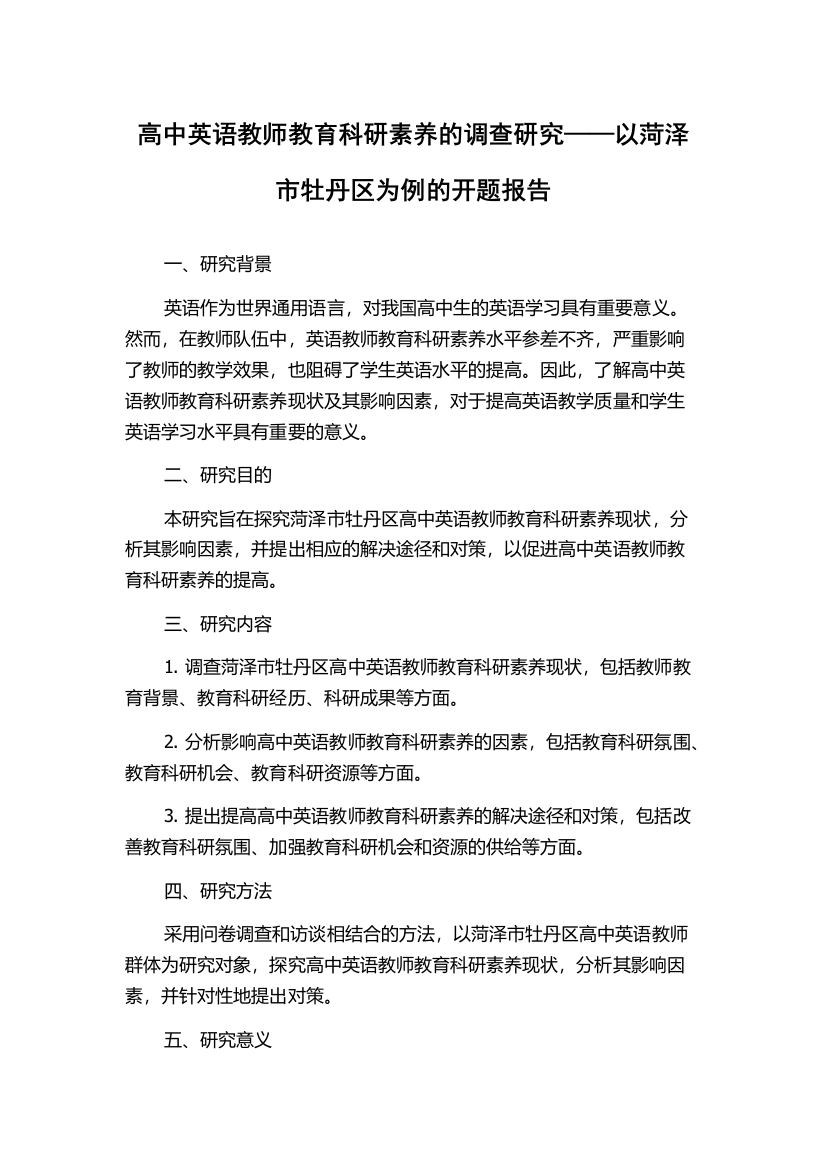 高中英语教师教育科研素养的调查研究——以菏泽市牡丹区为例的开题报告

一、研究背景

英语作为世界通用语言，对我国高中生的英语学习具有重要意义。然而，在教师队伍中，英语教师教育科研素养水平参差不齐，严重影响了教师的教学效果，也阻碍了学生英语水平的提高。因此，了解高中英语教师教育科研素养现状及其影响因素，对于提高英语教学质量和学生英语学习水平具有重要的意义。

二、研究目的

本研究旨在探究菏泽市牡丹区高中英语教师教育科研素养现状，分析其影响因素，并提出相应的解决途径和对策，以促进高中英语教师教育科研素养的提高。

三、研究内容

1. 调查菏泽市牡丹区高中英语教师教育科研素养现状，包括教师教育背景、教育科研经历、科研成果等方面。

2. 分析影响高中英语教师教育科研素养的因素，包括教育科研氛围、教育科研机会、教育科研资源等方面。

3. 提出提高高中英语教师教育科研素养的解决途径和对策，包括改善教育科研氛围、加强教育科研机会和资源的供给等方面。

四、研究方法

采用问卷调查和访谈相结合的方法，以菏泽市牡丹区高中英语教师群体为研究对象，探究高中英语教师教育科研素养现状，分析其影响因素，并针对性地提出对策。

五、研究意义